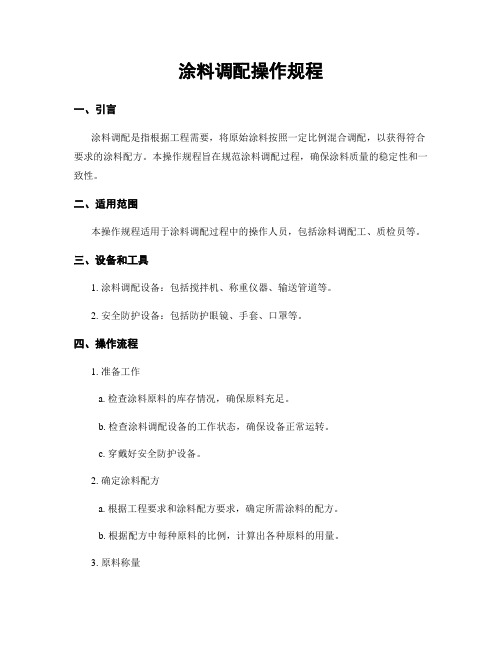 涂料调配操作规程

一、引言

涂料调配是指根据工程需要，将原始涂料按照一定比例混合调配，以获得符合要求的涂料配方。本操作规程旨在规范涂料调配过程，确保涂料质量的稳定性和一致性。

二、适用范围

本操作规程适用于涂料调配过程中的操作人员，包括涂料调配工、质检员等。

三、设备和工具

1. 涂料调配设备：包括搅拌机、称重仪器、输送管道等。

2. 安全防护设备：包括防护眼镜、手套、口罩等。

四、操作流程

1. 准备工作

a. 检查涂料原料的库存情况，确保原料充足。

b. 检查涂料调配设备的工作状态，确保设备正常运转。

c. 穿戴好安全防护设备。

2. 确定涂料配方

a. 根据工程要求和涂料配方要求，确定所需涂料的配方。

b. 根据配方中每种原料的比例，计算出各种原料的用量。

3. 原料称量